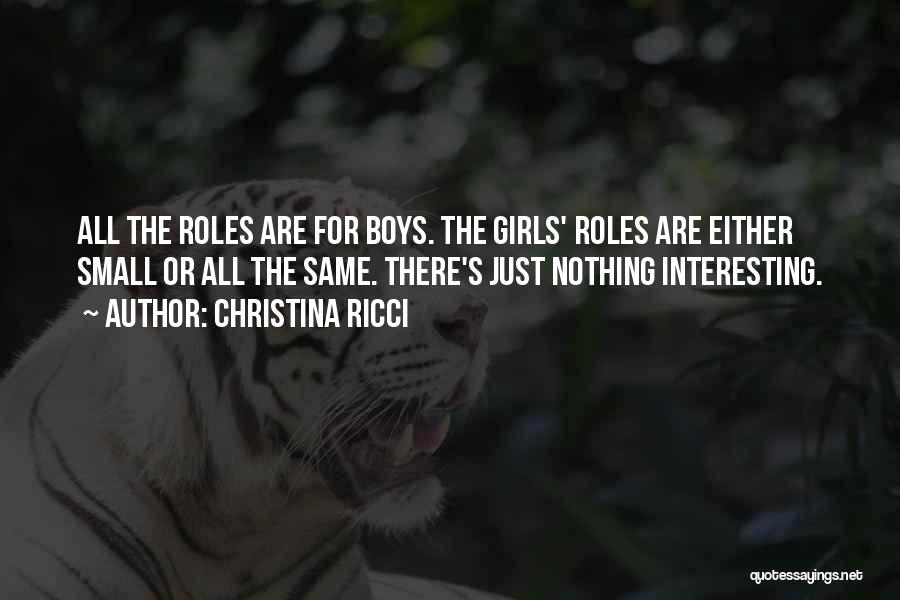 ALL THE ROLES ARE FOR BOYS. THE GIRLS' ROLES ARE EITHER SMALL OR ALL THE SAME. THERE'S JUST NOTHING INTERESTING.

~ AUTHOR: CHRISTINA RICCI

quotessayings.net